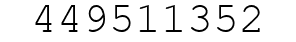 449511352